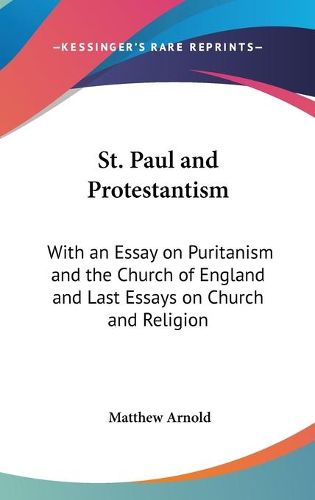 —KESSINGER'S RARE REPRINTS—

St. Paul and Protestantism

With an Essay on Puritanism and the Church of England and Last Essays on Church and Religion

Matthew Arnold